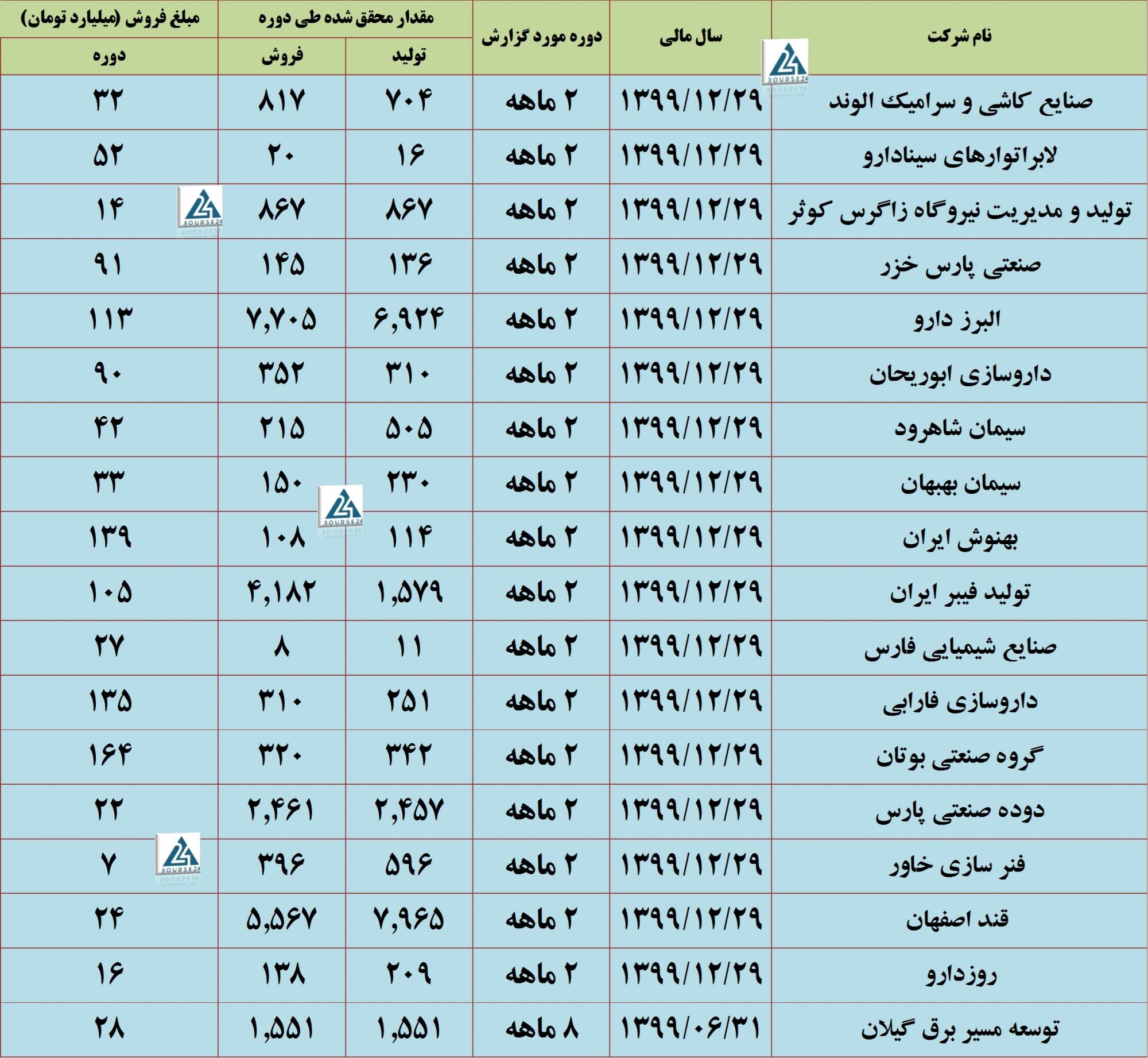 | نام شرکت | سال مالی | دوره مورد گزارش | مقدار محقق شده طی دوره | | مبلغ فروش (میلیارد تومان) |
|---|---|---|---|---|---|
| | | | تولید | فروش | دوره |
| صنایع کاشی و سرامیک الوند | ۱۳۹۹/۱۲/۲۹ | ۲ ماهه | ۷۰۴ | ۸۱۷ | ۳۲ |
| لابراتوارهای سینادارو | ۱۳۹۹/۱۲/۲۹ | ۲ ماهه | ۱۶ | ۲۰ | ۵۲ |
| تولید و مدیریت نیروگاه زاگرس کوثر | ۱۳۹۹/۱۲/۲۹ | ۲ ماهه | ۸۶۷ | ۸۶۷ | ۱۴ |
| صنعتی پارس خزر | ۱۳۹۹/۱۲/۲۹ | ۲ ماهه | ۱۳۶ | ۱۴۵ | ۹۱ |
| البرز دارو | ۱۳۹۹/۱۲/۲۹ | ۲ ماهه | ۶,۹۲۴ | ۷,۷۰۵ | ۱۱۳ |
| داروسازی ابوریحان | ۱۳۹۹/۱۲/۲۹ | ۲ ماهه | ۳۱۰ | ۳۵۲ | ۹۰ |
| سیمان شاهرود | ۱۳۹۹/۱۲/۲۹ | ۲ ماهه | ۵۰۵ | ۲۱۵ | ۴۲ |
| سیمان بهبهان | ۱۳۹۹/۱۲/۲۹ | ۲ ماهه | ۲۳۰ | ۱۵۰ | ۳۳ |
| بهنوش ایران | ۱۳۹۹/۱۲/۲۹ | ۲ ماهه | ۱۱۴ | ۱۰۸ | ۱۳۹ |
| تولید فیبر ایران | ۱۳۹۹/۱۲/۲۹ | ۲ ماهه | ۱,۵۷۹ | ۴,۱۸۲ | ۱۰۵ |
| صنایع شیمیایی فارس | ۱۳۹۹/۱۲/۲۹ | ۲ ماهه | ۱۱ | ۸ | ۲۷ |
| داروسازی فارابی | ۱۳۹۹/۱۲/۲۹ | ۲ ماهه | ۲۵۱ | ۳۱۰ | ۱۳۵ |
| گروه صنعتی بوتان | ۱۳۹۹/۱۲/۲۹ | ۲ ماهه | ۳۴۲ | ۳۲۰ | ۱۶۴ |
| دوده صنعتی پارس | ۱۳۹۹/۱۲/۲۹ | ۲ ماهه | ۲,۴۵۷ | ۲,۴۶۱ | ۲۲ |
| فنر سازی خاور | ۱۳۹۹/۱۲/۲۹ | ۲ ماهه | ۵۹۶ | ۳۹۶ | ۷ |
| قند اصفهان | ۱۳۹۹/۱۲/۲۹ | ۲ ماهه | ۷,۹۶۵ | ۵,۵۶۷ | ۲۴ |
| روزدارو | ۱۳۹۹/۱۲/۲۹ | ۲ ماهه | ۲۰۹ | ۱۳۸ | ۱۶ |
| توسعه مسیر برق گیلان | ۱۳۹۹/۰۶/۳۱ | ۸ ماهه | ۱,۵۵۱ | ۱,۵۵۱ | ۲۸ |

BOURSE24